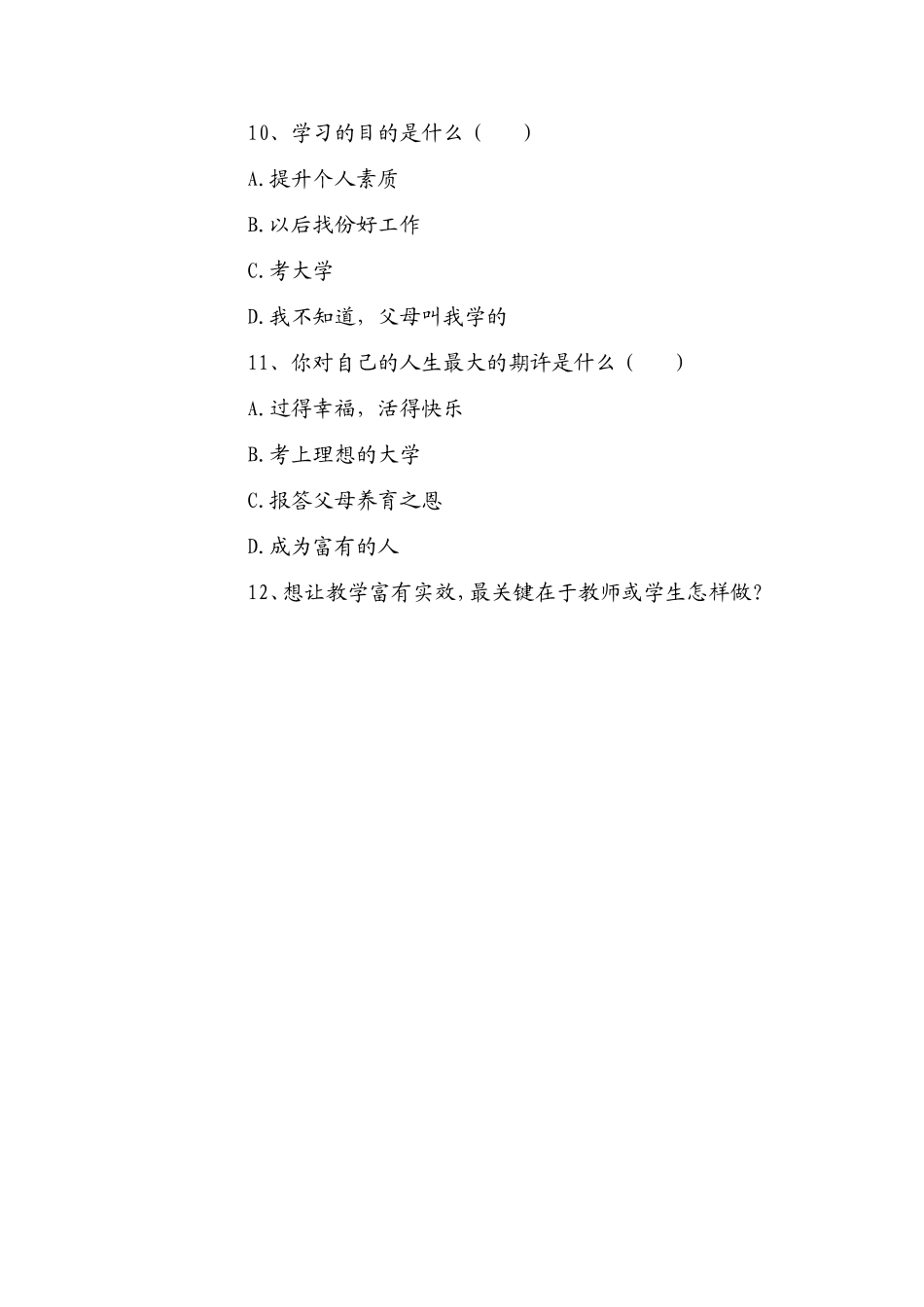 10、学习的目的是什么（　　）

A.提升个人素质

B.以后找份好工作

C.考大学

D.我不知道，父母叫我学的

11、你对自己的人生最大的期许是什么（　　）

A.过得幸福，活得快乐

B.考上理想的大学

C.报答父母养育之恩

D.成为富有的人

12、想让教学富有实效,最关键在于教师或学生怎样做?